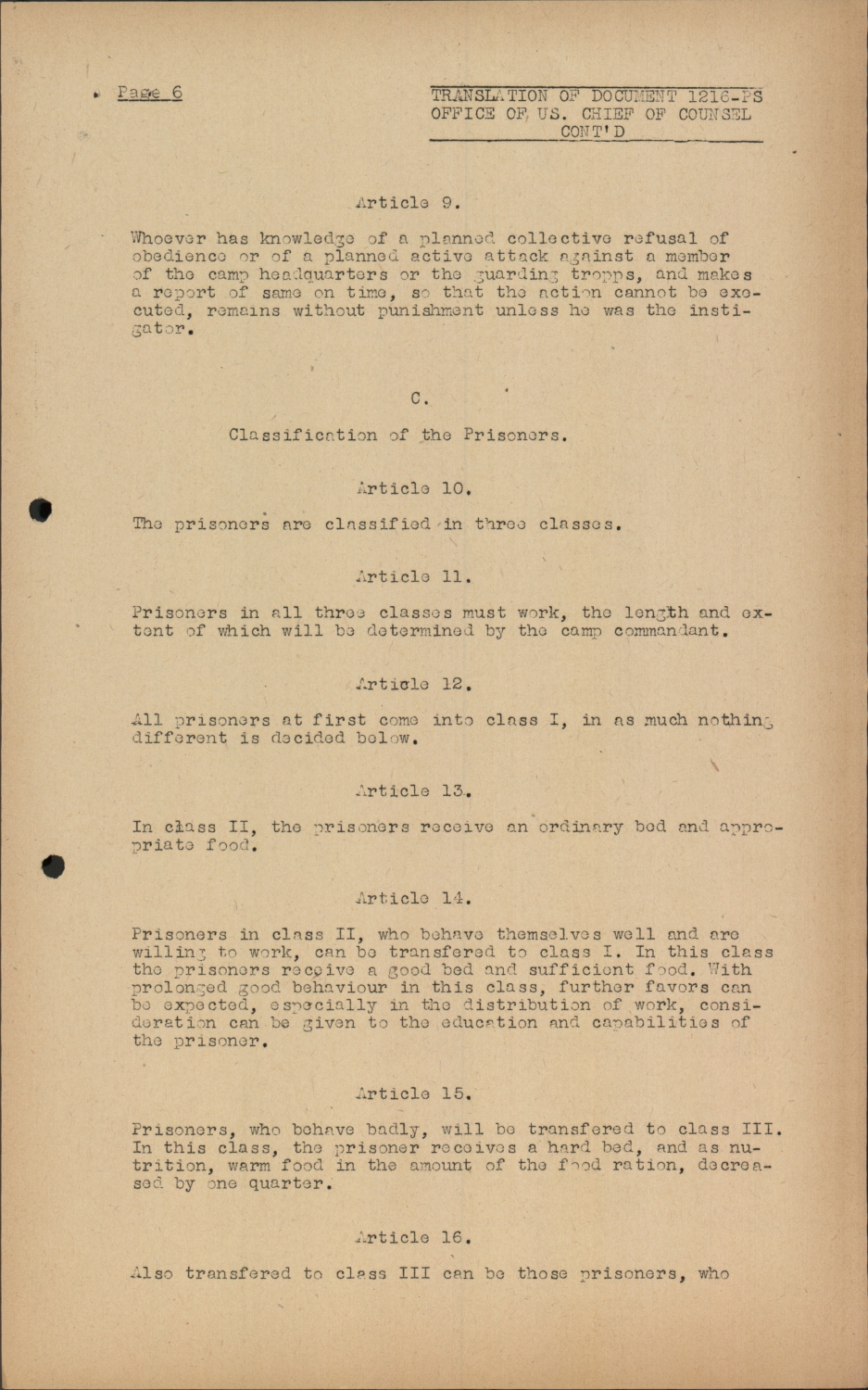 Page 6

TRANSLATION OF DOCUMENT 1216-PS
OFFICE OF US. CHIEF OF COUNSEL
CONT'D

Article 9.

Whoever has knowledge of a planned collective refusal of obedience or of a planned active attack against a member of the camp headquarters or the guarding tropps, and makes a report of same on time, so that the action cannot be executed, remains without punishment unless he was the instigator.

C.

Classification of the Prisoners.

Article 10.

The prisoners are classified in three classes.

Article 11.

Prisoners in all three classes must work, the length and extent of which will be determined by the camp commandant.

Article 12.

All prisoners at first come into class I, in as much nothing different is decided below.

Article 13.

In class II, the prisoners receive an ordinary bed and appropriate food.

Article 14.

Prisoners in class II, who behave themselves well and are willing to work, can be transfered to class I. In this class the prisoners receive a good bed and sufficient food. With prolonged good behaviour in this class, further favors can be expected, especially in the distribution of work, consideration can be given to the education and capabilities of the prisoner.

Article 15.

Prisoners, who behave badly, will be transfered to class III. In this class, the prisoner receives a hard bed, and as nutrition, warm food in the amount of the food ration, decreased by one quarter.

Article 16.

Also transfered to class III can be those prisoners, who